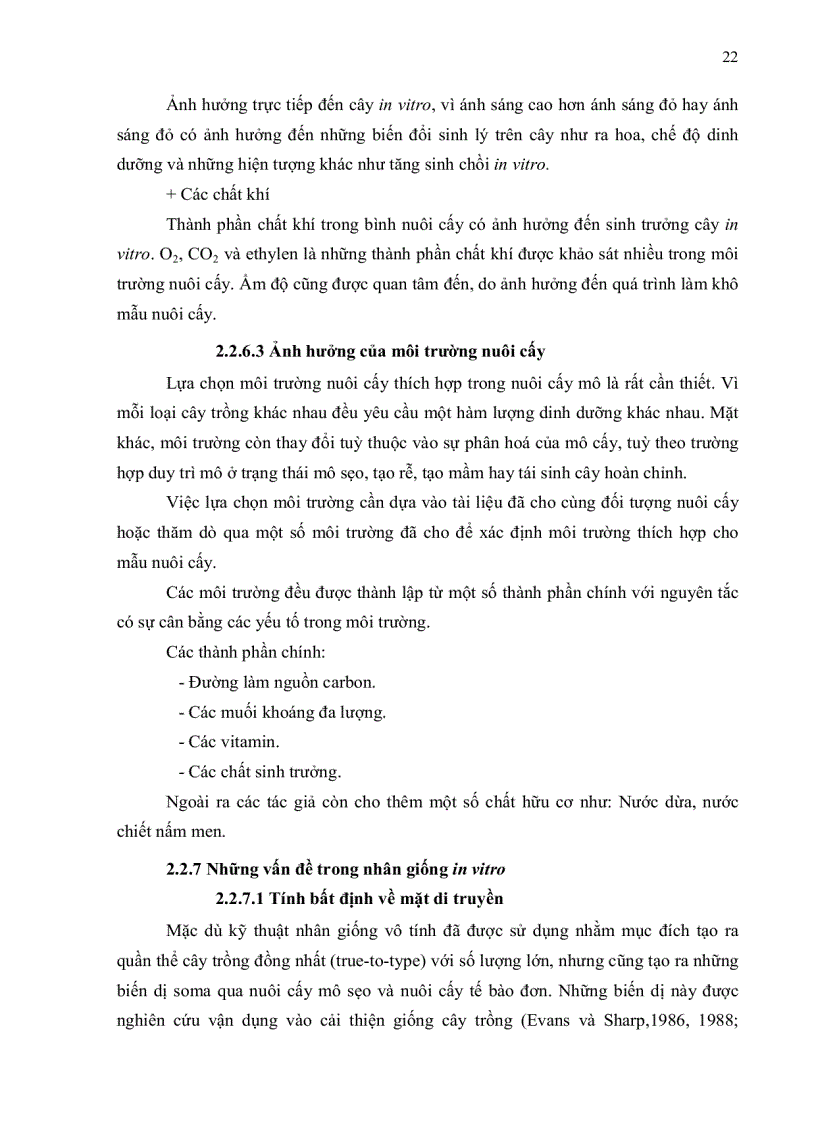 22

Ảnh hưởng trực tiếp đến cây in vitro, vì ánh sáng cao hơn ánh sáng đỏ hay ánh sáng đỏ có ảnh hưởng đến những biến đổi sinh lý trên cây như ra hoa, chế độ dinh dưỡng và những hiện tượng khác như tăng sinh chồi in vitro.

+ Các chất khí

Thành phần chất khí trong bình nuôi cấy có ảnh hưởng đến sinh trưởng cây in vitro. $O_2$, $CO_2$ và ethylen là những thành phần chất khí được khảo sát nhiều trong môi trường nuôi cấy. Ẩm độ cũng được quan tâm đến, do ảnh hưởng đến quá trình làm khô mẫu nuôi cấy.

2.2.6.3 Ảnh hưởng của môi trường nuôi cấy

Lựa chọn môi trường nuôi cấy thích hợp trong nuôi cấy mô là rất cần thiết. Vì mỗi loại cây trồng khác nhau đều yêu cầu một hàm lượng dinh dưỡng khác nhau. Mặt khác, môi trường còn thay đổi tuỳ thuộc vào sự phân hoá của mô cấy, tuỳ theo trường hợp duy trì mô ở trạng thái mô sẹo, tạo rễ, tạo mầm hay tái sinh cây hoàn chỉnh.

Việc lựa chọn môi trường cần dựa vào tài liệu đã cho cùng đối tượng nuôi cấy hoặc thăm dò qua một số môi trường đã cho để xác định môi trường thích hợp cho mẫu nuôi cấy.

Các môi trường đều được thành lập từ một số thành phần chính với nguyên tắc có sự cân bằng các yếu tố trong môi trường.

Các thành phần chính:

- Đường làm nguồn carbon.

- Các muối khoáng đa lượng.

- Các vitamin.

- Các chất sinh trưởng.

Ngoài ra các tác giả còn cho thêm một số chất hữu cơ như: Nước dừa, nước chiết nấm men.

2.2.7 Những vấn đề trong nhân giống in vitro

2.2.7.1 Tính bất định về mặt di truyền

Mặc dù kỹ thuật nhân giống vô tính đã được sử dụng nhằm mục đích tạo ra quần thể cây trồng đồng nhất (true-to-type) với số lượng lớn, nhưng cũng tạo ra những biến dị soma qua nuôi cấy mô sẹo và nuôi cấy tế bào đơn. Những biến dị này được nghiên cứu vận dụng vào cải thiện giống cây trồng (Evans và Sharp,1986, 1988;